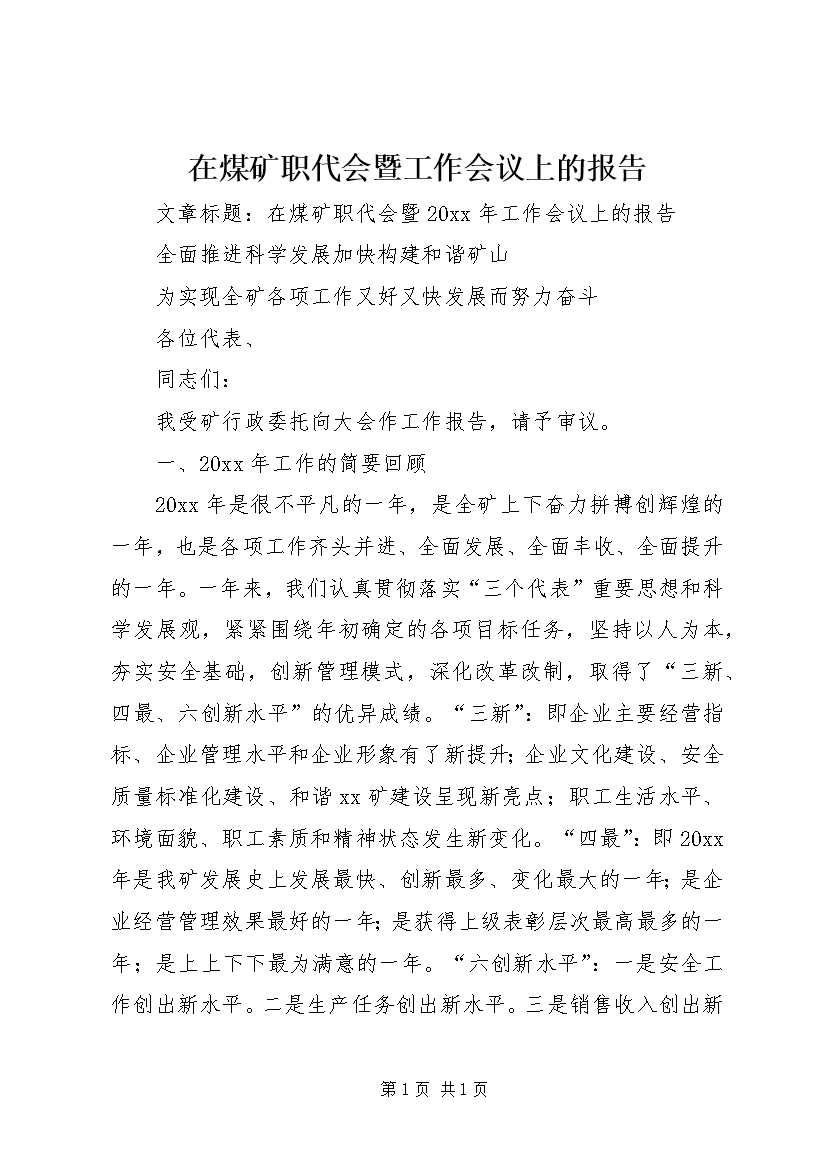 在煤矿职代会暨工作会议上的报告

文章标题：在煤矿职代会暨20xx年工作会议上的报告

全面推进科学发展加快构建和谐矿山

为实现全矿各项工作又好又快发展而努力奋斗

各位代表、

同志们：

我受矿行政委托向大会作工作报告，请予审议。

一、20xx年工作的简要回顾

20xx年是很不平凡的一年，是全矿上下奋力拼搏创辉煌的一年，也是各项工作齐头并进、全面发展、全面丰收、全面提升的一年。一年来，我们认真贯彻落实“三个代表”重要思想和科学发展观，紧紧围绕年初确定的各项目标任务，坚持以人为本，夯实安全基础，创新管理模式，深化改革改制，取得了“三新、四最、六创新水平”的优异成绩。“三新”：即企业主要经营指标、企业管理水平和企业形象有了新提升；企业文化建设、安全质量标准化建设、和谐xx矿建设呈现新亮点；职工生活水平、环境面貌、职工素质和精神状态发生新变化。“四最”：即20xx年是我矿发展史上发展最快、创新最多、变化最大的一年；是企业经营管理效果最好的一年；是获得上级表彰层次最高最多的一年；是上上下下最为满意的一年。“六创新水平”：一是安全工作创出新水平。二是生产任务创出新水平。三是销售收入创出新

第1页 共1页